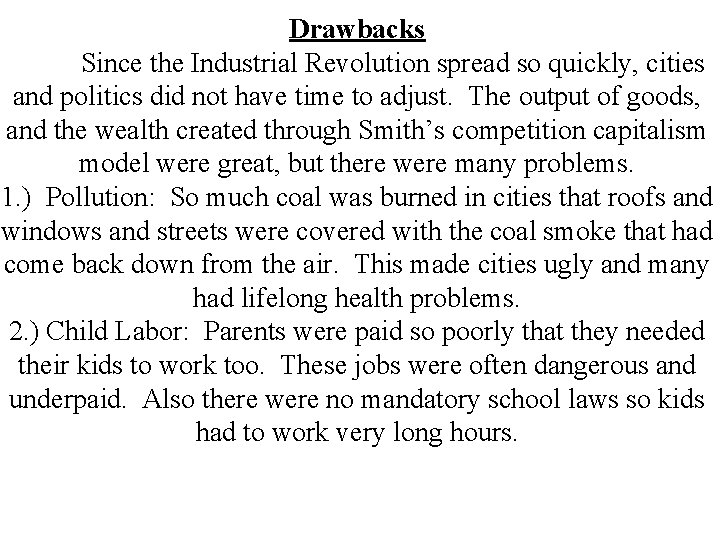 Drawbacks

Since the Industrial Revolution spread so quickly, cities and politics did not have time to adjust. The output of goods, and the wealth created through Smith's competition capitalism model were great, but there were many problems.

1.) Pollution: So much coal was burned in cities that roofs and windows and streets were covered with the coal smoke that had come back down from the air. This made cities ugly and many had lifelong health problems.

2.) Child Labor: Parents were paid so poorly that they needed their kids to work too. These jobs were often dangerous and underpaid. Also there were no mandatory school laws so kids had to work very long hours.